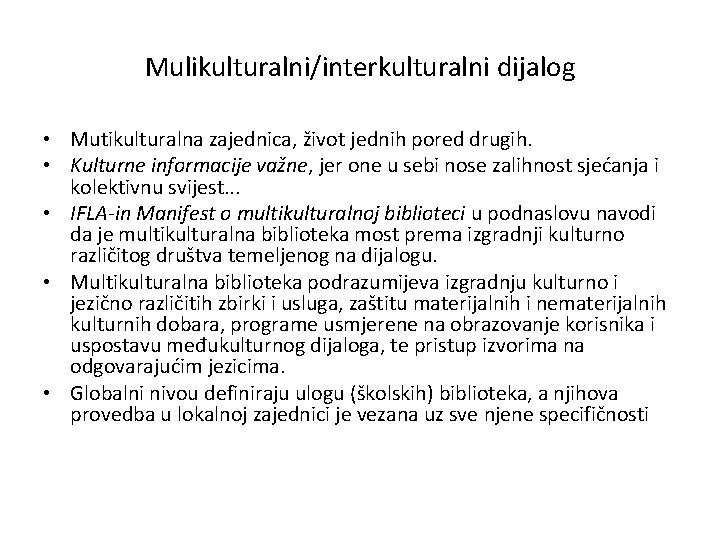 Mulikulturalni/interkulturalni dijalog

• Mutikulturalna zajednica, život jednih pored drugih.
• Kulturne informacije važne, jer one u sebi nose zalihnost sjećanja i kolektivnu svijest...
• IFLA-in Manifest o multikulturalnoj biblioteci u podnaslovu navodi da je multikulturalna biblioteka most prema izgradnji kulturno različitog društva temeljenog na dijalogu.
• Multikulturalna biblioteka podrazumijeva izgradnju kulturno i jezično različitih zbirki i usluga, zaštitu materijalnih i nematerijalnih kulturnih dobara, programe usmjerene na obrazovanje korisnika i uspostavu međukulturnog dijaloga, te pristup izvorima na odgovarajućim jezicima.
• Globalni nivou definiraju ulogu (školskih) biblioteka, a njihova provedba u lokalnoj zajednici je vezana uz sve njene specifičnosti